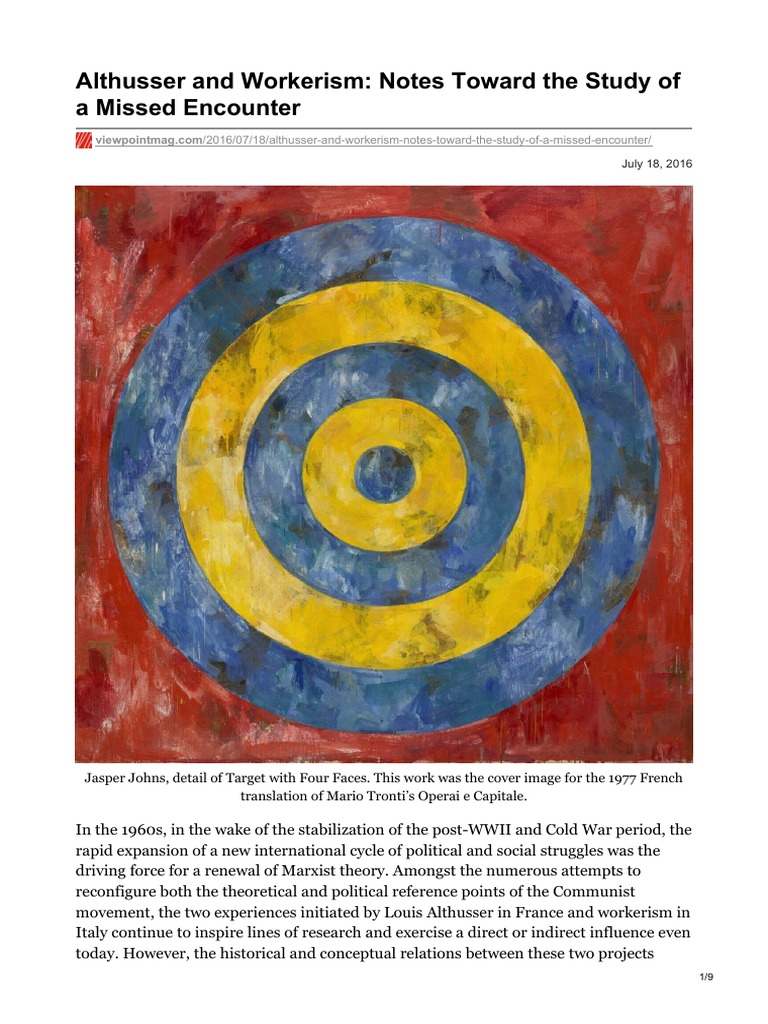 Althusser and Workerism: Notes Toward the Study of a Missed Encounter

viewpointmag.com/2016/07/18/althusser-and-workerism-notes-toward-the-study-of-a-missed-encounter/

July 18, 2016

Jasper Johns, detail of Target with Four Faces. This work was the cover image for the 1977 French translation of Mario Tronti's Operai e Capitale.

In the 1960s, in the wake of the stabilization of the post-WWII and Cold War period, the rapid expansion of a new international cycle of political and social struggles was the driving force for a renewal of Marxist theory. Amongst the numerous attempts to reconfigure both the theoretical and political reference points of the Communist movement, the two experiences initiated by Louis Althusser in France and workerism in Italy continue to inspire lines of research and exercise a direct or indirect influence even today. However, the historical and conceptual relations between these two projects

1/9